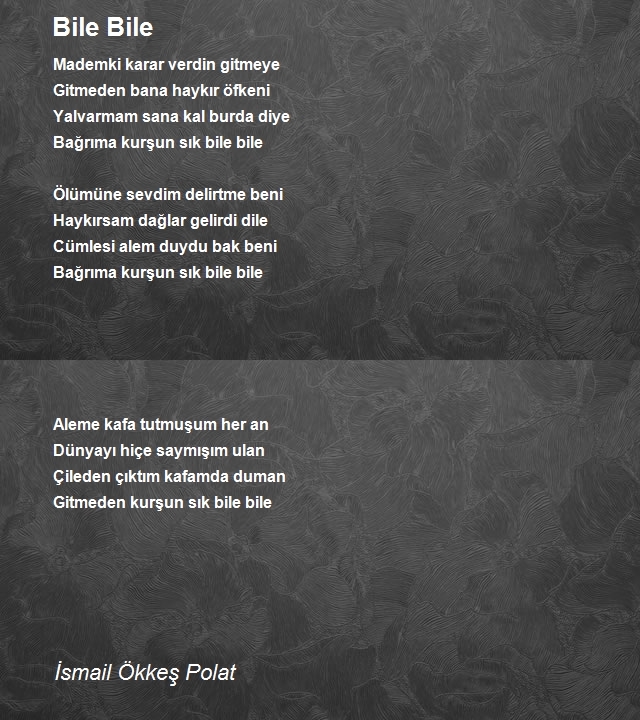 Bile Bile

Mademki karar verdin gitmeye
Gitmeden bana haykır öfkeni
Yalvarmam sana kal burda diye
Bağrıma kurşun sık bile bile

Ölümüne sevdim delirtme beni
Haykırsam dağlar gelirdi dile
Cümlesi alem duydu bak beni
Bağrıma kurşun sık bile bile

Aleme kafa tutmuşum her an
Dünyayı hiçe saymışım ulan
Çileden çıktım kafamda duman
Gitmeden kurşun sık bile bile

İsmail Ökkeş Polat